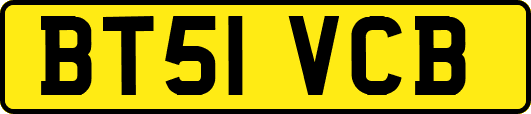 BT51 VCB